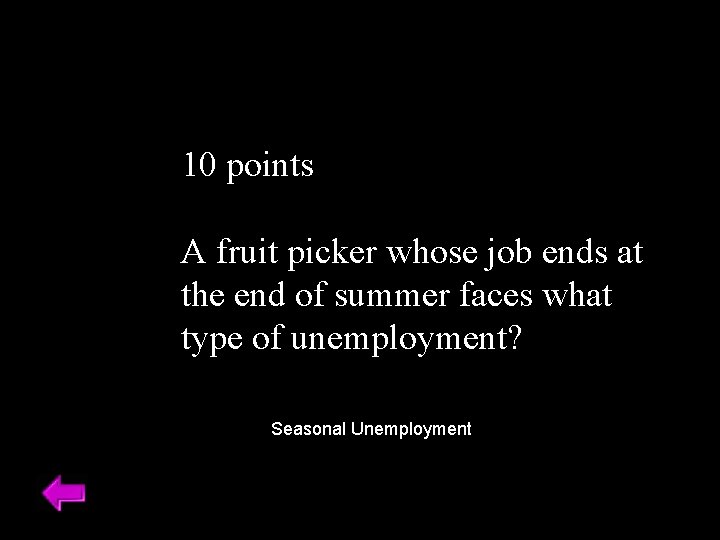 10 points

A fruit picker whose job ends at the end of summer faces what type of unemployment?

Seasonal Unemployment